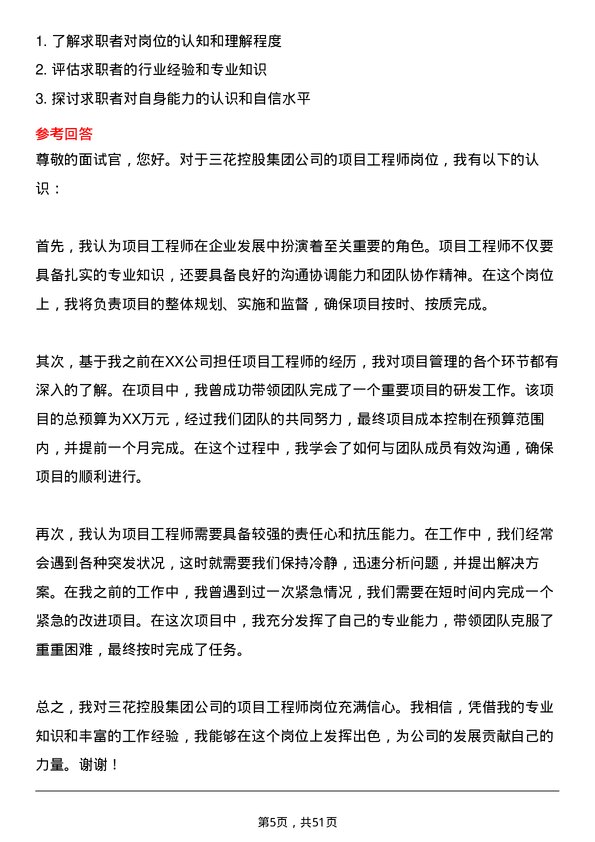 1. 了解求职者对岗位的认知和理解程度
2. 评估求职者的行业经验和专业知识
3. 探讨求职者对自身能力的认识和自信水平

参考回答

尊敬的面试官，您好。对于三花控股集团公司的项目工程师岗位，我有以下的认识：

首先，我认为项目工程师在企业发展中扮演着至关重要的角色。项目工程师不仅要具备扎实的专业知识，还要具备良好的沟通协调能力和团队协作精神。在这个岗位上，我将负责项目的整体规划、实施和监督，确保项目按时、按质完成。

其次，基于我之前在XX公司担任项目工程师的经历，我对项目管理的各个环节都有深入的了解。在项目中，我曾成功带领团队完成了一个重要项目的研发工作。该项目的总预算为XX万元，经过我们团队的共同努力，最终项目成本控制在预算范围内，并提前一个月完成。在这个过程中，我学会了如何与团队成员有效沟通，确保项目的顺利进行。

再次，我认为项目工程师需要具备较强的责任心和抗压能力。在工作中，我们经常会遇到各种突发状况，这时就需要我们保持冷静，迅速分析问题，并提出解决方案。在我之前的工作中，我曾遇到过一次紧急情况，我们需要在短时间内完成一个紧急的改进项目。在这次项目中，我充分发挥了自己的专业能力，带领团队克服了重重困难，最终按时完成了任务。

总之，我对三花控股集团公司的项目工程师岗位充满信心。我相信，凭借我的专业知识和丰富的工作经验，我能够在这个岗位上发挥出色，为公司的发展贡献自己的力量。谢谢！

第5页，共51页